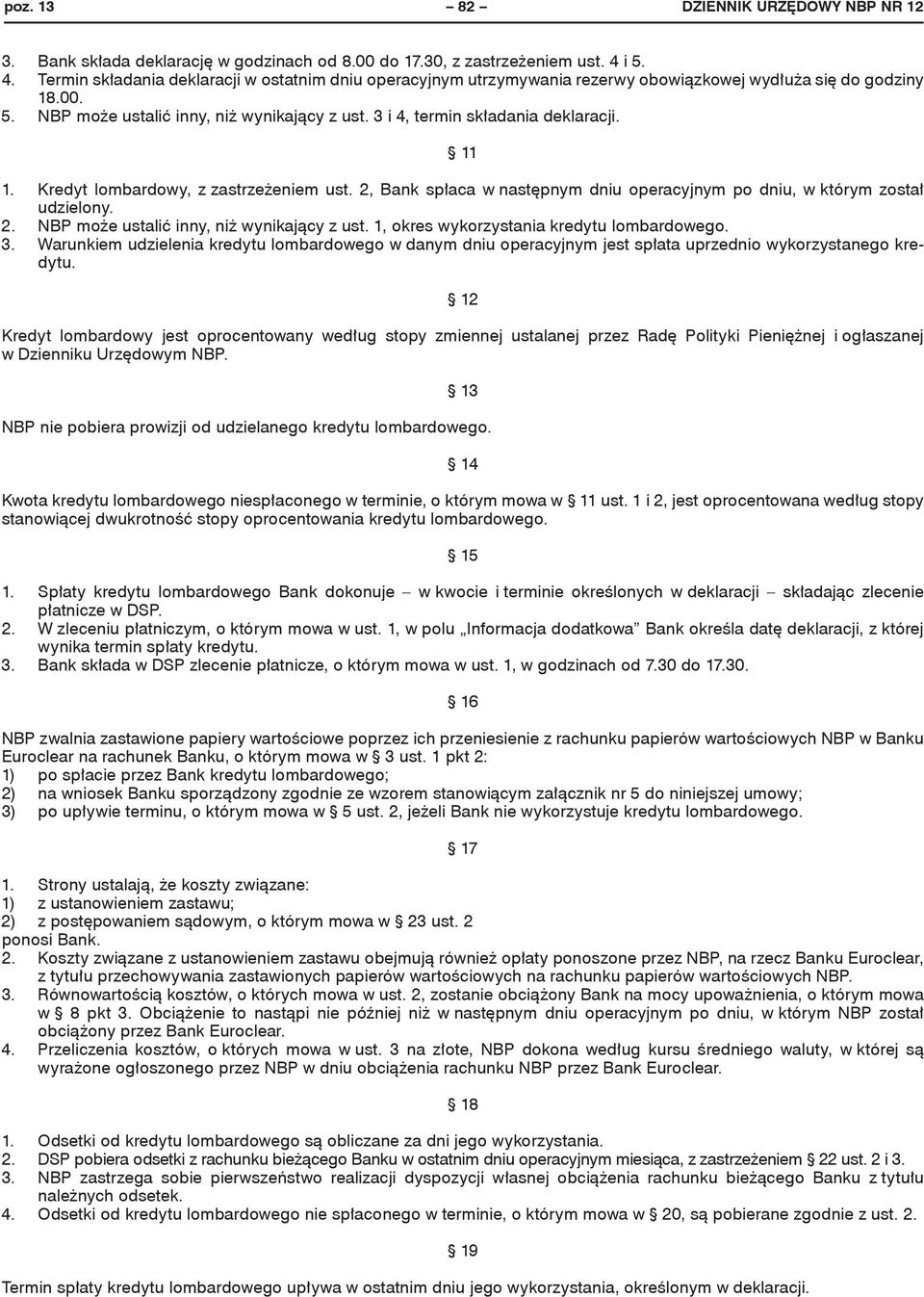 poz. 13 – 82 – DZIENNIK URZĘDOWY NBP NR 12

3. Bank składa deklarację w godzinach od 8.00 do 17.30, z zastrzeżeniem ust. 4 i 5.
4. Termin składania deklaracji w ostatnim dniu operacyjnym utrzymywania rezerwy obowiązkowej wydłuża się do godziny 18.00.
5. NBP może ustalić inny, niż wynikający z ust. 3 i 4, termin składania deklaracji.

§ 11

1. Kredyt lombardowy, z zastrzeżeniem ust. 2, Bank spłaca w następnym dniu operacyjnym po dniu, w którym został udzielony.
2. NBP może ustalić inny, niż wynikający z ust. 1, okres wykorzystania kredytu lombardowego.
3. Warunkiem udzielenia kredytu lombardowego w danym dniu operacyjnym jest spłata uprzednio wykorzystanego kredytu.

§ 12

Kredyt lombardowy jest oprocentowany według stopy zmiennej ustalanej przez Radę Polityki Pieniężnej i ogłaszanej w Dzienniku Urzędowym NBP.

§ 13

NBP nie pobiera prowizji od udzielanego kredytu lombardowego.

§ 14

Kwota kredytu lombardowego niespłaconego w terminie, o którym mowa w § 11 ust. 1 i 2, jest oprocentowana według stopy stanowiącej dwukrotność stopy oprocentowania kredytu lombardowego.

§ 15

1. Spłaty kredytu lombardowego Bank dokonuje – w kwocie i terminie określonych w deklaracji – składając zlecenie płatnicze w DSP.
2. W zleceniu płatniczym, o którym mowa w ust. 1, w polu „Informacja dodatkowa" Bank określa datę deklaracji, z której wynika termin spłaty kredytu.
3. Bank składa w DSP zlecenie płatnicze, o którym mowa w ust. 1, w godzinach od 7.30 do 17.30.

§ 16

NBP zwalnia zastawione papiery wartościowe poprzez ich przeniesienie z rachunku papierów wartościowych NBP w Banku Euroclear na rachunek Banku, o którym mowa w § 3 ust. 1 pkt 2:
1) po spłacie przez Bank kredytu lombardowego;
2) na wniosek Banku sporządzony zgodnie ze wzorem stanowiącym załącznik nr 5 do niniejszej umowy;
3) po upływie terminu, o którym mowa w § 5 ust. 2, jeżeli Bank nie wykorzystuje kredytu lombardowego.

§ 17

1. Strony ustalają, że koszty związane:
1) z ustanowieniem zastawu;
2) z postępowaniem sądowym, o którym mowa w § 23 ust. 2
ponosi Bank.
2. Koszty związane z ustanowieniem zastawu obejmują również opłaty ponoszone przez NBP, na rzecz Banku Euroclear, z tytułu przechowywania zastawionych papierów wartościowych na rachunku papierów wartościowych NBP.
3. Równowartością kosztów, o których mowa w ust. 2, zostanie obciążony Bank na mocy upoważnienia, o którym mowa w § 8 pkt 3. Obciążenie to nastąpi nie później niż w następnym dniu operacyjnym po dniu, w którym NBP został obciążony przez Bank Euroclear.
4. Przeliczenia kosztów, o których mowa w ust. 3 na złote, NBP dokona według kursu średniego waluty, w której są wyrażone ogłoszonego przez NBP w dniu obciążenia rachunku NBP przez Bank Euroclear.

§ 18

1. Odsetki od kredytu lombardowego są obliczane za dni jego wykorzystania.
2. DSP pobiera odsetki z rachunku bieżącego Banku w ostatnim dniu operacyjnym miesiąca, z zastrzeżeniem § 22 ust. 2 i 3.
3. NBP zastrzega sobie pierwszeństwo realizacji dyspozycji własnej obciążenia rachunku bieżącego Banku z tytułu należnych odsetek.
4. Odsetki od kredytu lombardowego nie spłaconego w terminie, o którym mowa w § 20, są pobierane zgodnie z ust. 2.

§ 19

Termin spłaty kredytu lombardowego upływa w ostatnim dniu jego wykorzystania, określonym w deklaracji.